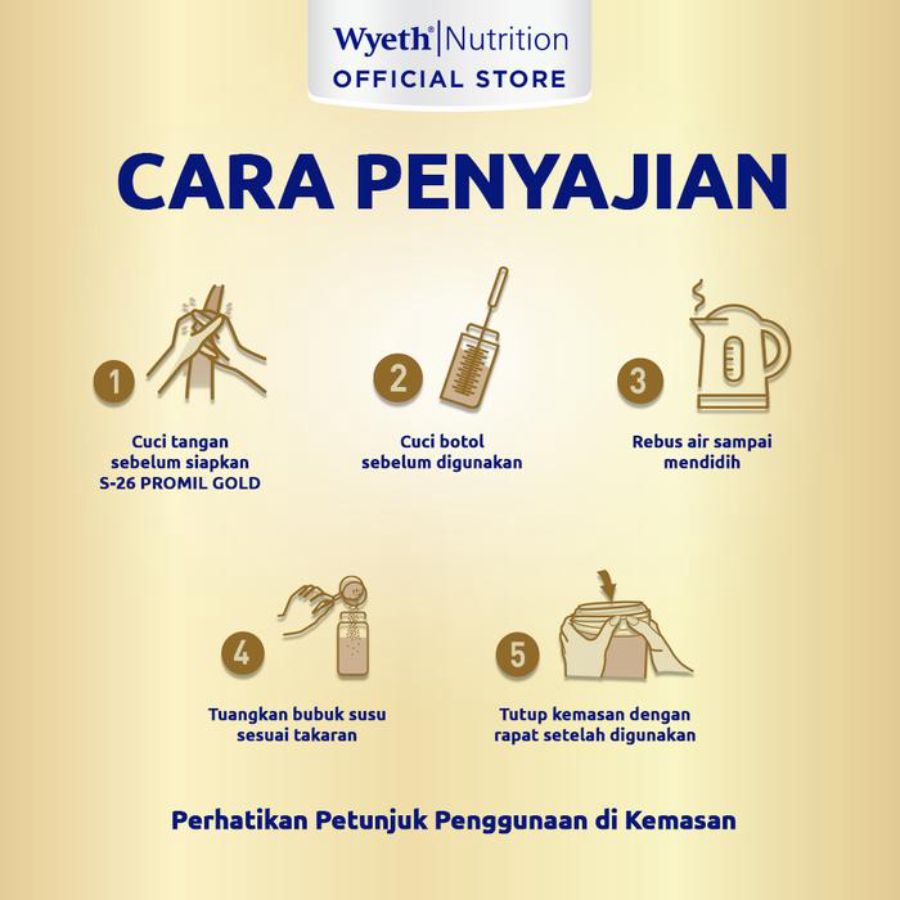 Wyeth® | Nutrition
OFFICIAL STORE

CARA PENYAJIAN

1
Cuci tangan sebelum siapkan S-26 PROMIL GOLD

2
Cuci botol sebelum digunakan

3
Rebus air sampai mendidih

4
Tuangkan bubuk susu sesuai takaran

5
Tutup kemasan dengan rapat setelah digunakan

Perhatikan Petunjuk Penggunaan di Kemasan